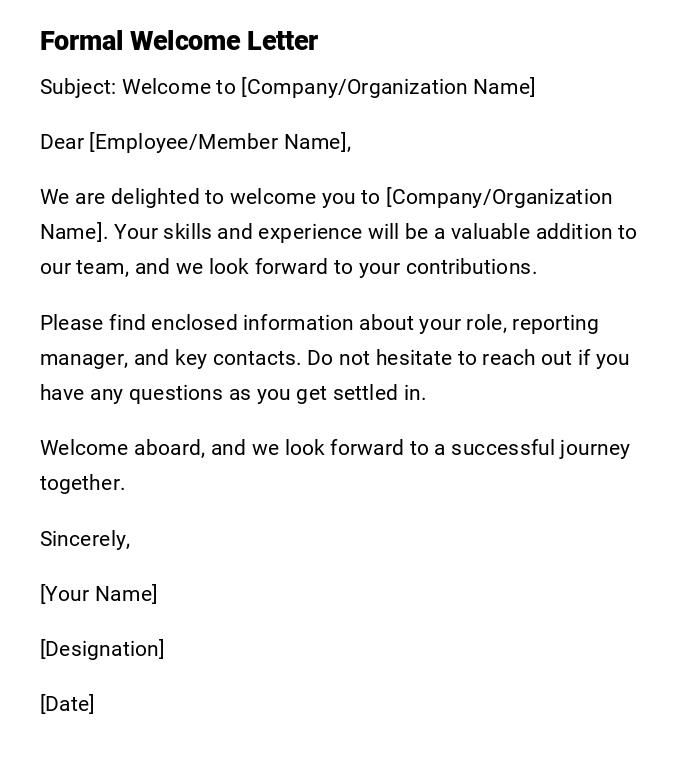 Formal Welcome Letter

Subject: Welcome to [Company/Organization Name]

Dear [Employee/Member Name],

We are delighted to welcome you to [Company/Organization Name]. Your skills and experience will be a valuable addition to our team, and we look forward to your contributions.

Please find enclosed information about your role, reporting manager, and key contacts. Do not hesitate to reach out if you have any questions as you get settled in.

Welcome aboard, and we look forward to a successful journey together.

Sincerely,

[Your Name]

[Designation]

[Date]